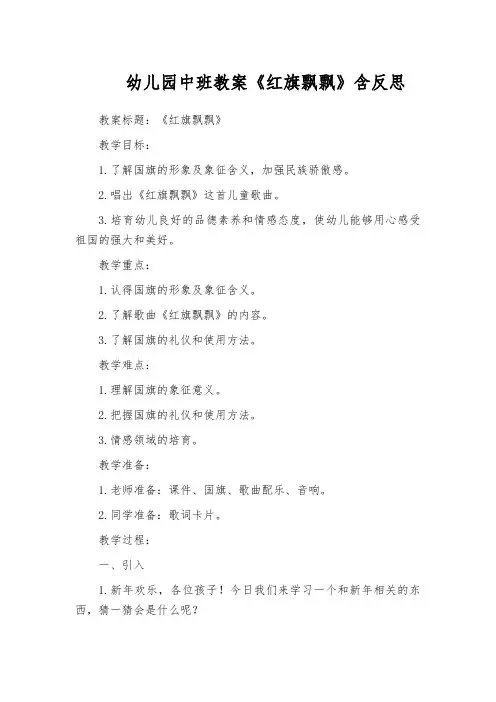 幼儿园中班教案《红旗飘飘》含反思

教案标题：《红旗飘飘》

教学目标：

1. 了解国旗的形象及象征含义，加强民族骄傲感。

2. 唱出《红旗飘飘》这首儿童歌曲。

3. 培育幼儿良好的品德素养和情感态度，使幼儿能够用心感受祖国的强大和美好。

教学重点：

1. 认得国旗的形象及象征含义。

2. 了解歌曲《红旗飘飘》的内容。

3. 了解国旗的礼仪和使用方法。

教学难点：

1. 理解国旗的象征意义。

2. 把握国旗的礼仪和使用方法。

3. 情感领域的培育。

教学准备：

1. 老师准备：课件、国旗、歌曲配乐、音响。

2. 同学准备：歌词卡片。

教学过程：

一、引入

1. 新年欢乐，各位孩子！今日我们来学习一个和新年相关的东西，猜一猜会是什么呢？